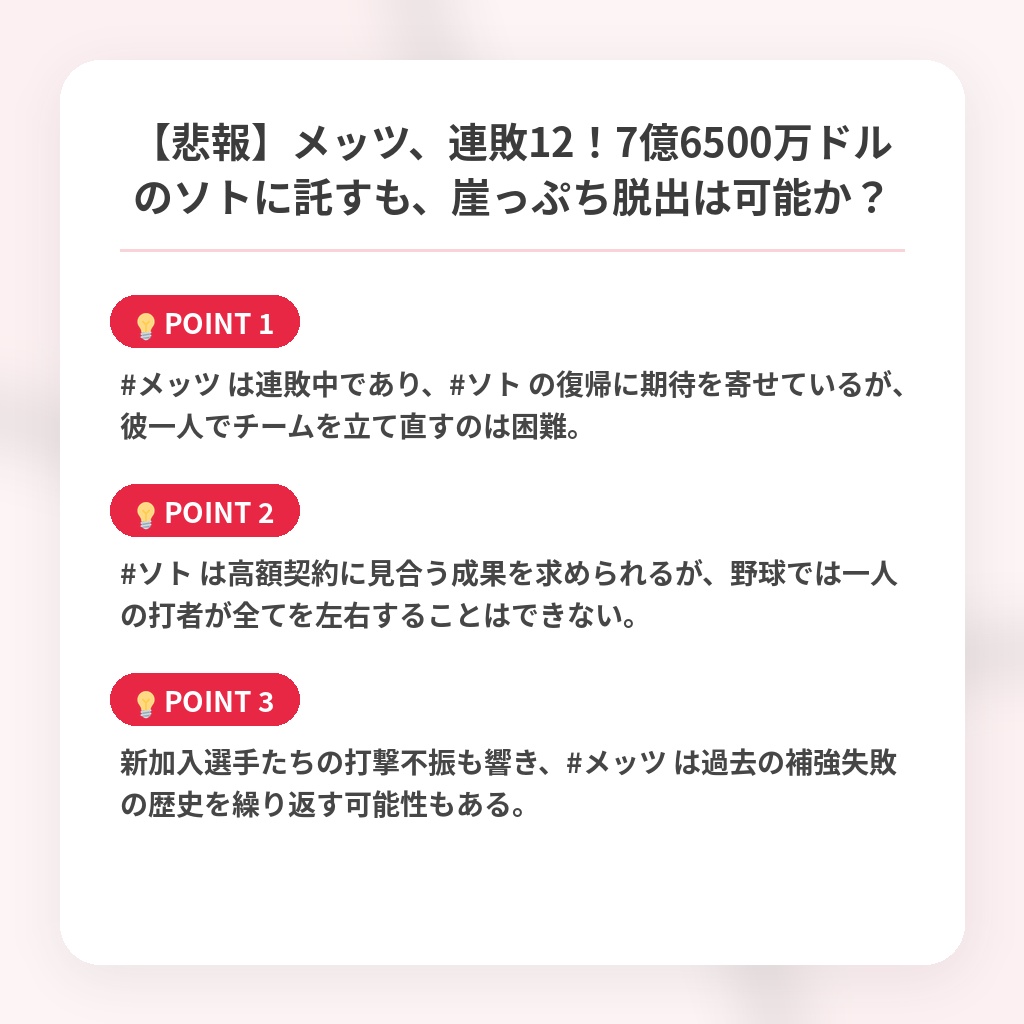 【悲報】メッツ、連敗12！7億6500万ドルのソトに託すも、崖っぷち脱出は可能か？

POINT 1

#メッツ は連敗中であり、#ソト の復帰に期待を寄せているが、彼一人でチームを立て直すのは困難。

POINT 2

#ソト は高額契約に見合う成果を求められるが、野球では一人の打者が全てを左右することはできない。

POINT 3

新加入選手たちの打撃不振も響き、#メッツ は過去の補強失敗の歴史を繰り返す可能性もある。